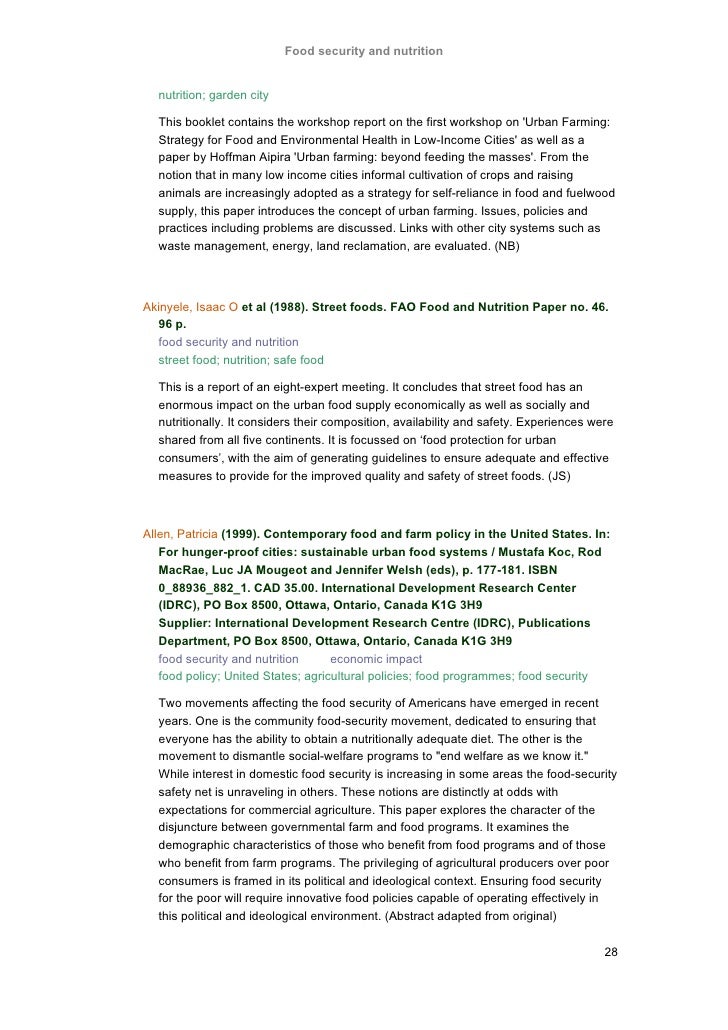 Food security and nutrition

nutrition; garden city

This booklet contains the workshop report on the first workshop on 'Urban Farming: Strategy for Food and Environmental Health in Low-Income Cities' as well as a paper by Hoffman Aipira 'Urban farming: beyond feeding the masses'. From the notion that in many low income cities informal cultivation of crops and raising animals are increasingly adopted as a strategy for self-reliance in food and fuelwood supply, this paper introduces the concept of urban farming. Issues, policies and practices including problems are discussed. Links with other city systems such as waste management, energy, land reclamation, are evaluated. (NB)

Akinyele, Isaac O et al (1988). Street foods. FAO Food and Nutrition Paper no. 46. 96 p.
food security and nutrition
street food; nutrition; safe food

This is a report of an eight-expert meeting. It concludes that street food has an enormous impact on the urban food supply economically as well as socially and nutritionally. It considers their composition, availability and safety. Experiences were shared from all five continents. It is focussed on ‘food protection for urban consumers’, with the aim of generating guidelines to ensure adequate and effective measures to provide for the improved quality and safety of street foods. (JS)

Allen, Patricia (1999). Contemporary food and farm policy in the United States. In: For hunger-proof cities: sustainable urban food systems / Mustafa Koc, Rod MacRae, Luc JA Mougeot and Jennifer Welsh (eds), p. 177-181. ISBN 0_88936_882_1. CAD 35.00. International Development Research Center (IDRC), PO Box 8500, Ottawa, Ontario, Canada K1G 3H9
Supplier: International Development Research Centre (IDRC), Publications Department, PO Box 8500, Ottawa, Ontario, Canada K1G 3H9
food security and nutrition economic impact
food policy; United States; agricultural policies; food programmes; food security

Two movements affecting the food security of Americans have emerged in recent years. One is the community food-security movement, dedicated to ensuring that everyone has the ability to obtain a nutritionally adequate diet. The other is the movement to dismantle social-welfare programs to "end welfare as we know it." While interest in domestic food security is increasing in some areas the food-security safety net is unraveling in others. These notions are distinctly at odds with expectations for commercial agriculture. This paper explores the character of the disjuncture between governmental farm and food programs. It examines the demographic characteristics of those who benefit from food programs and of those who benefit from farm programs. The privileging of agricultural producers over poor consumers is framed in its political and ideological context. Ensuring food security for the poor will require innovative food policies capable of operating effectively in this political and ideological environment. (Abstract adapted from original)

28